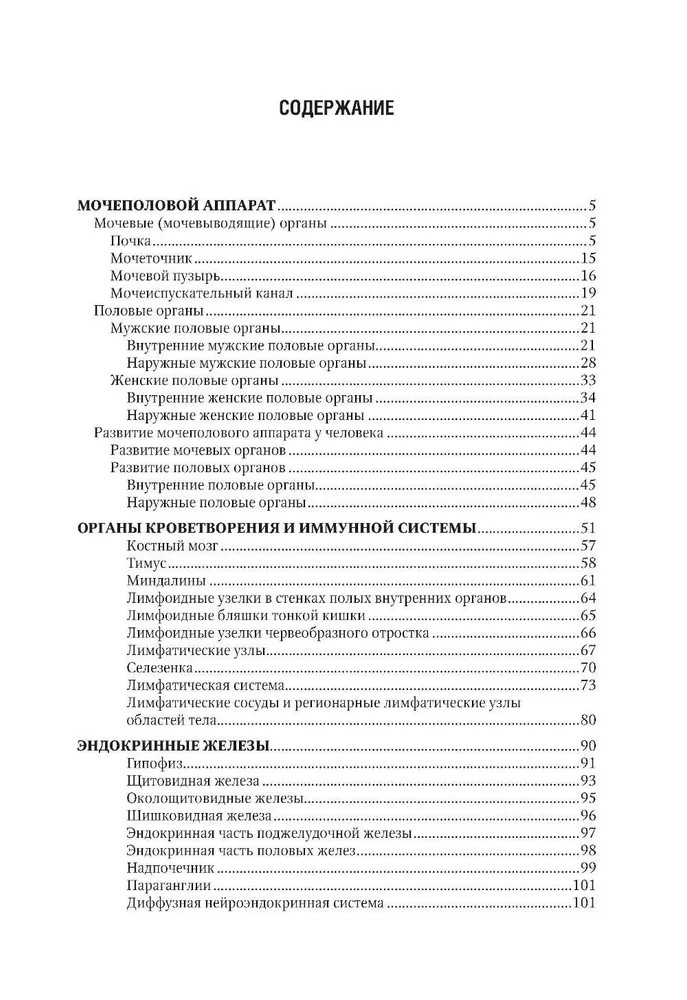 СОДЕРЖАНИЕ

МОЧЕПОЛОВОЙ АППАРАТ ..... 5
Мочевые (мочевыводящие) органы ..... 5
Почка ..... 5
Мочеточник ..... 15
Мочевой пузырь ..... 16
Мочеиспускательный канал ..... 19
Половые органы ..... 21
Мужские половые органы ..... 21
Внутренние мужские половые органы ..... 21
Наружные мужские половые органы ..... 28
Женские половые органы ..... 33
Внутренние женские половые органы ..... 34
Наружные женские половые органы ..... 41
Развитие мочеполового аппарата у человека ..... 44
Развитие мочевых органов ..... 44
Развитие половых органов ..... 45
Внутренние половые органы ..... 45
Наружные половые органы ..... 48

ОРГАНЫ КРОВЕТВОРЕНИЯ И ИММУННОЙ СИСТЕМЫ ..... 51
Костный мозг ..... 57
Тимус ..... 58
Миндалины ..... 61
Лимфоидные узелки в стенках полых внутренних органов ..... 64
Лимфоидные бляшки тонкой кишки ..... 65
Лимфоидные узелки червеобразного отростка ..... 66
Лимфатические узлы ..... 67
Селезенка ..... 70
Лимфатическая система ..... 73
Лимфатические сосуды и регионарные лимфатические узлы областей тела ..... 80

ЭНДОКРИННЫЕ ЖЕЛЕЗЫ ..... 90
Гипофиз ..... 91
Щитовидная железа ..... 93
Околощитовидные железы ..... 95
Шишковидная железа ..... 96
Эндокринная часть поджелудочной железы ..... 97
Эндокринная часть половых желез ..... 98
Надпочечник ..... 99
Параганглии ..... 101
Диффузная нейроэндокринная система ..... 101